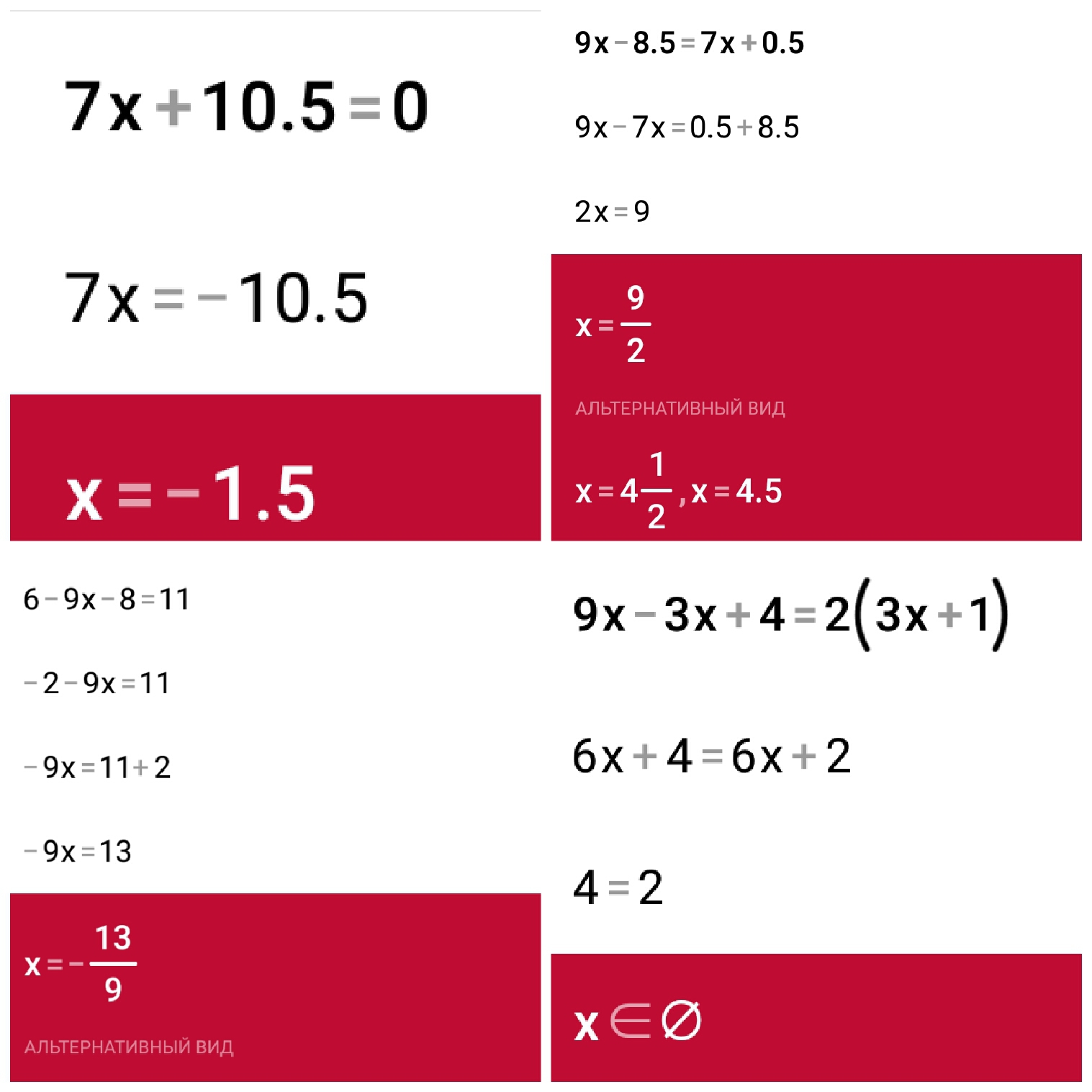 $7x+10.5=0$

$7x=-10.5$

$x=-1.5$

$6-9x-8=11$

$-2-9x=11$

$-9x=11+2$

$-9x=13$

$x=-\frac{13}{9}$

АЛЬТЕРНАТИВНЫЙ ВИД

$9x-8.5=7x+0.5$

$9x-7x=0.5+8.5$

$2x=9$

$x=\frac{9}{2}$

АЛЬТЕРНАТИВНЫЙ ВИД

$x=4\frac{1}{2}, x=4.5$

$9x-3x+4=2(3x+1)$

$6x+4=6x+2$

$4=2$

$x\in\varnothing$